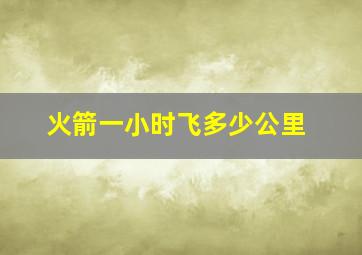 火箭一小时飞多少公里